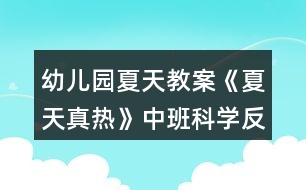 幼儿园夏天教案《夏天真热》中班科学反